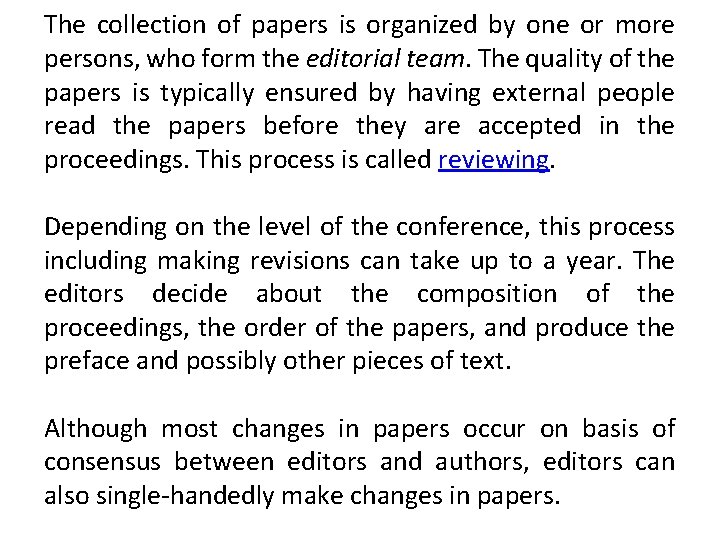 The collection of papers is organized by one or more persons, who form the editorial team. The quality of the papers is typically ensured by having external people read the papers before they are accepted in the proceedings. This process is called reviewing.

Depending on the level of the conference, this process including making revisions can take up to a year. The editors decide about the composition of the proceedings, the order of the papers, and produce the preface and possibly other pieces of text.

Although most changes in papers occur on basis of consensus between editors and authors, editors can also single-handedly make changes in papers.